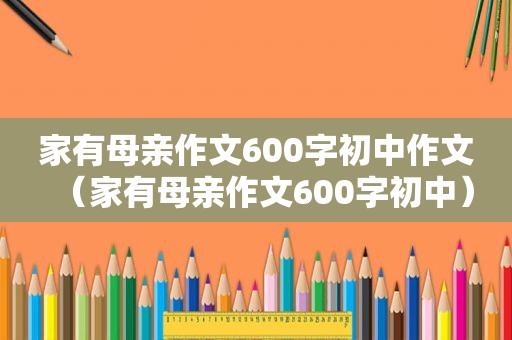 家有母亲作文600字初中作文（家有母亲作文600字初中）